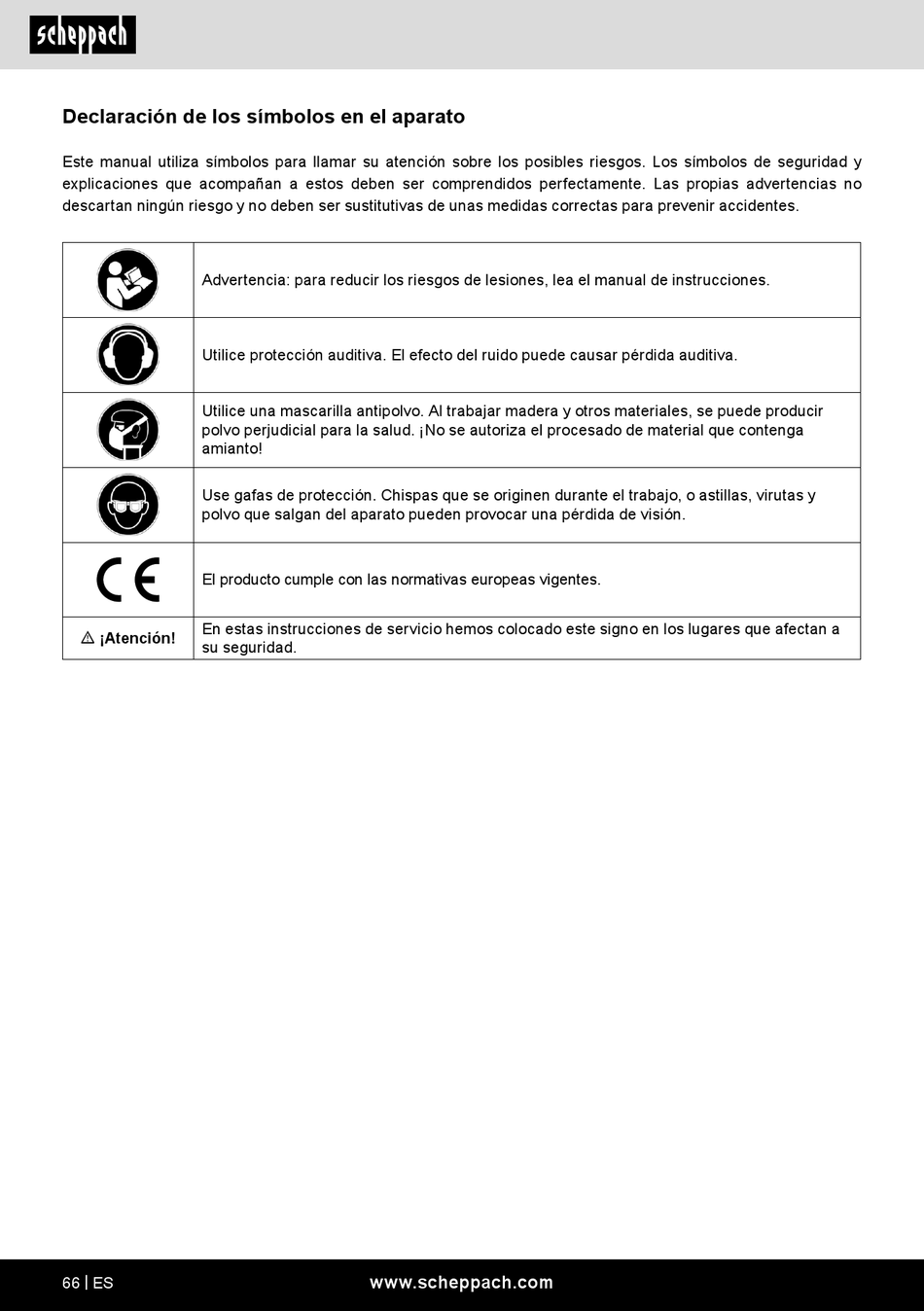 scheppach

Declaración de los símbolos en el aparato

Este manual utiliza símbolos para llamar su atención sobre los posibles riesgos. Los símbolos de seguridad y explicaciones que acompañan a estos deben ser comprendidos perfectamente. Las propias advertencias no descartan ningún riesgo y no deben ser sustitutivas de unas medidas correctas para prevenir accidentes.

| | |
|---|---|
| | Advertencia: para reducir los riesgos de lesiones, lea el manual de instrucciones. |
| | Utilice protección auditiva. El efecto del ruido puede causar pérdida auditiva. |
| | Utilice una mascarilla antipolvo. Al trabajar madera y otros materiales, se puede producir polvo perjudicial para la salud. ¡No se autoriza el procesado de material que contenga amianto! |
| | Use gafas de protección. Chispas que se originen durante el trabajo, o astillas, virutas y polvo que salgan del aparato pueden provocar una pérdida de visión. |
| CE | El producto cumple con las normativas europeas vigentes. |
| ⚠ ¡Atención! | En estas instrucciones de servicio hemos colocado este signo en los lugares que afectan a su seguridad. |

66 | ES www.scheppach.com